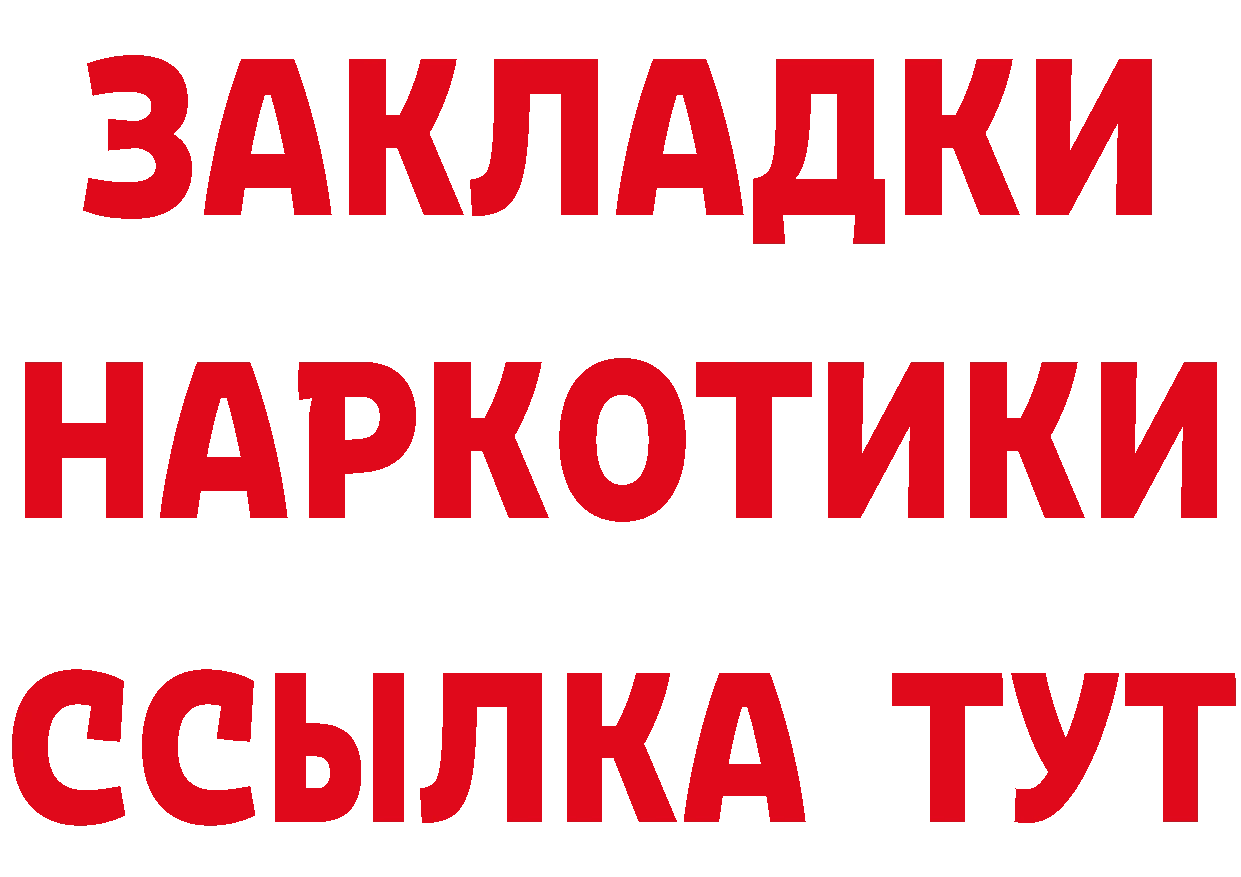 ЗАКЛАДКИ НАРКОТИКИ ССЫЛКА ТУТ